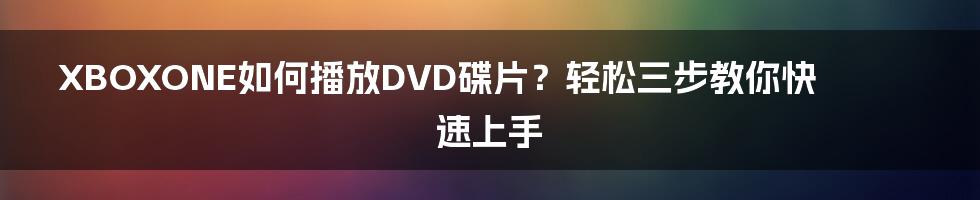 XBOXONE如何播放DVD碟片？轻松三步教你快速上手